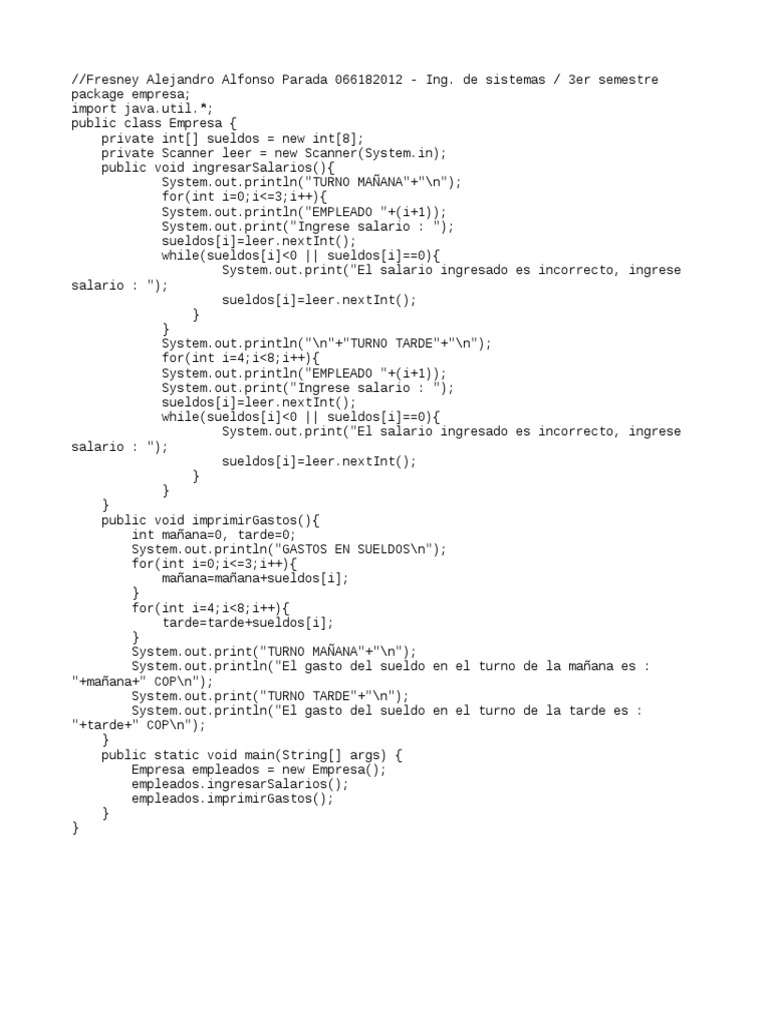 //Fresney Alejandro Alfonso Parada 066182012 - Ing. de sistemas / 3er semestre
package empresa;
import java.util.*;
public class Empresa {
    private int[] sueldos = new int[8];
    private Scanner leer = new Scanner(System.in);
    public void ingresarSalarios(){
            System.out.println("TURNO MAÑANA"+"\n");
            for(int i=0;i<=3;i++){
            System.out.println("EMPLEADO "+(i+1));
            System.out.print("Ingrese salario : ");
            sueldos[i]=leer.nextInt();
            while(sueldos[i]<0 || sueldos[i]==0){
                    System.out.print("El salario ingresado es incorrecto, ingrese salario : ");
                    sueldos[i]=leer.nextInt();
                }
            }
            System.out.println("\n"+"TURNO TARDE"+"\n");
            for(int i=4;i<8;i++){
            System.out.println("EMPLEADO "+(i+1));
            System.out.print("Ingrese salario : ");
            sueldos[i]=leer.nextInt();
            while(sueldos[i]<0 || sueldos[i]==0){
                    System.out.print("El salario ingresado es incorrecto, ingrese salario : ");
                    sueldos[i]=leer.nextInt();
                }
            }
    }
    public void imprimirGastos(){
        int mañana=0, tarde=0;
        System.out.println("GASTOS EN SUELDOS\n");
        for(int i=0;i<=3;i++){
            mañana=mañana+sueldos[i];
        }
        for(int i=4;i<8;i++){
            tarde=tarde+sueldos[i];
        }
        System.out.print("TURNO MAÑANA"+"\n");
        System.out.println("El gasto del sueldo en el turno de la mañana es : "+mañana+" COP\n");
        System.out.print("TURNO TARDE"+"\n");
        System.out.println("El gasto del sueldo en el turno de la tarde es : "+tarde+" COP\n");
    }
    public static void main(String[] args) {
        Empresa empleados = new Empresa();
        empleados.ingresarSalarios();
        empleados.imprimirGastos();
    }
}